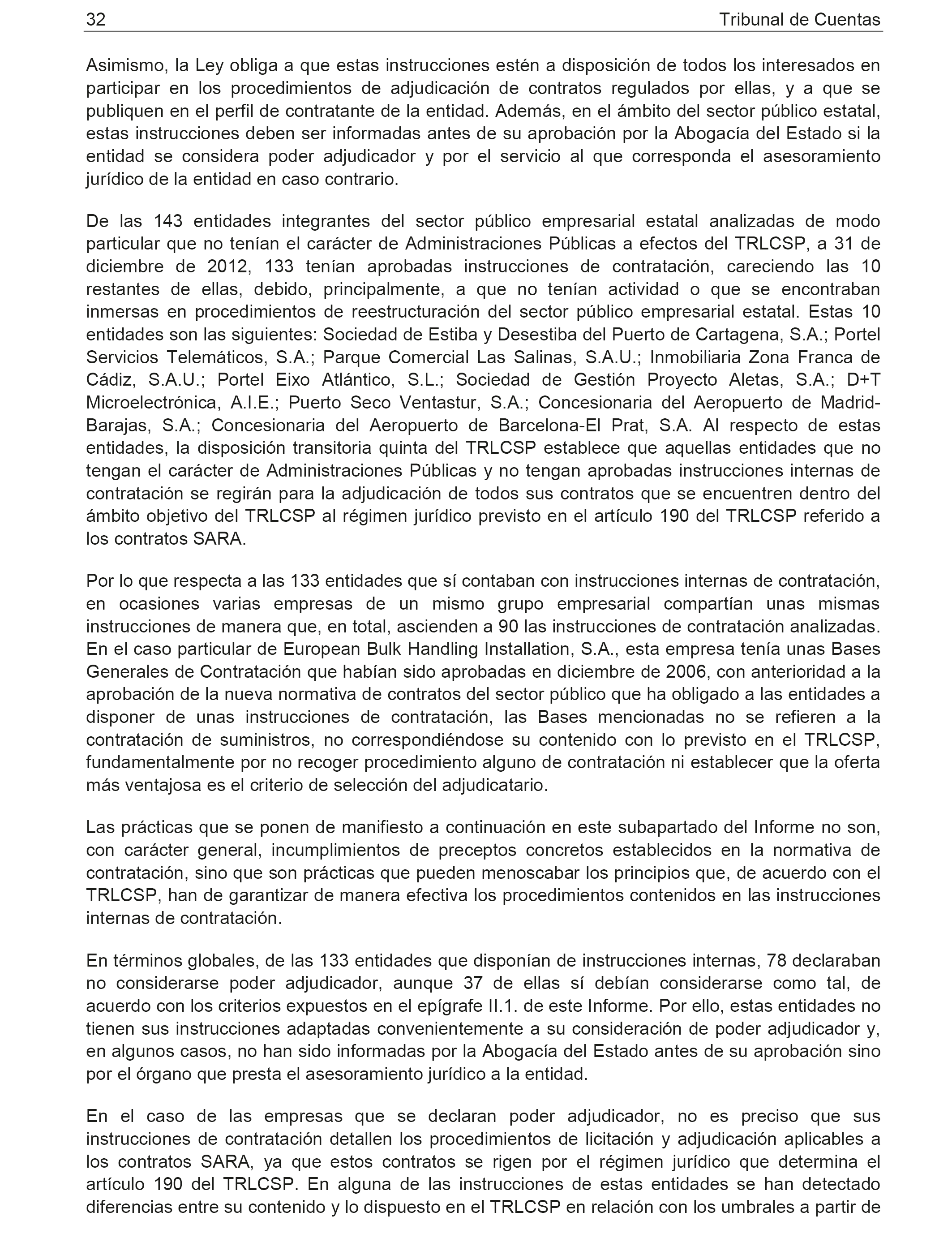 32 Tribunal de Cuentas

Asimismo, la Ley obliga a que estas instrucciones estén a disposición de todos los interesados en participar en los procedimientos de adjudicación de contratos regulados por ellas, y a que se publiquen en el perfil de contratante de la entidad. Además, en el ámbito del sector público estatal, estas instrucciones deben ser informadas antes de su aprobación por la Abogacía del Estado si la entidad se considera poder adjudicador y por el servicio al que corresponda el asesoramiento jurídico de la entidad en caso contrario.

De las 143 entidades integrantes del sector público empresarial estatal analizadas de modo particular que no tenían el carácter de Administraciones Públicas a efectos del TRLCSP, a 31 de diciembre de 2012, 133 tenían aprobadas instrucciones de contratación, careciendo las 10 restantes de ellas, debido, principalmente, a que no tenían actividad o que se encontraban inmersas en procedimientos de reestructuración del sector público empresarial estatal. Estas 10 entidades son las siguientes: Sociedad de Estiba y Desestiba del Puerto de Cartagena, S.A.; Portel Servicios Telemáticos, S.A.; Parque Comercial Las Salinas, S.A.U.; Inmobiliaria Zona Franca de Cádiz, S.A.U.; Portel Eixo Atlántico, S.L.; Sociedad de Gestión Proyecto Aletas, S.A.; D+T Microelectrónica, A.I.E.; Puerto Seco Ventastur, S.A.; Concesionaria del Aeropuerto de Madrid-Barajas, S.A.; Concesionaria del Aeropuerto de Barcelona-El Prat, S.A. Al respecto de estas entidades, la disposición transitoria quinta del TRLCSP establece que aquellas entidades que no tengan el carácter de Administraciones Públicas y no tengan aprobadas instrucciones internas de contratación se regirán para la adjudicación de todos sus contratos que se encuentren dentro del ámbito objetivo del TRLCSP al régimen jurídico previsto en el artículo 190 del TRLCSP referido a los contratos SARA.

Por lo que respecta a las 133 entidades que sí contaban con instrucciones internas de contratación, en ocasiones varias empresas de un mismo grupo empresarial compartían unas mismas instrucciones de manera que, en total, ascienden a 90 las instrucciones de contratación analizadas. En el caso particular de European Bulk Handling Installation, S.A., esta empresa tenía unas Bases Generales de Contratación que habían sido aprobadas en diciembre de 2006, con anterioridad a la aprobación de la nueva normativa de contratos del sector público que ha obligado a las entidades a disponer de unas instrucciones de contratación, las Bases mencionadas no se refieren a la contratación de suministros, no correspondiéndose su contenido con lo previsto en el TRLCSP, fundamentalmente por no recoger procedimiento alguno de contratación ni establecer que la oferta más ventajosa es el criterio de selección del adjudicatario.

Las prácticas que se ponen de manifiesto a continuación en este subapartado del Informe no son, con carácter general, incumplimientos de preceptos concretos establecidos en la normativa de contratación, sino que son prácticas que pueden menoscabar los principios que, de acuerdo con el TRLCSP, han de garantizar de manera efectiva los procedimientos contenidos en las instrucciones internas de contratación.

En términos globales, de las 133 entidades que disponían de instrucciones internas, 78 declaraban no considerarse poder adjudicador, aunque 37 de ellas sí debían considerarse como tal, de acuerdo con los criterios expuestos en el epígrafe II.1. de este Informe. Por ello, estas entidades no tienen sus instrucciones adaptadas convenientemente a su consideración de poder adjudicador y, en algunos casos, no han sido informadas por la Abogacía del Estado antes de su aprobación sino por el órgano que presta el asesoramiento jurídico a la entidad.

En el caso de las empresas que se declaran poder adjudicador, no es preciso que sus instrucciones de contratación detallen los procedimientos de licitación y adjudicación aplicables a los contratos SARA, ya que estos contratos se rigen por el régimen jurídico que determina el artículo 190 del TRLCSP. En alguna de las instrucciones de estas entidades se han detectado diferencias entre su contenido y lo dispuesto en el TRLCSP en relación con los umbrales a partir de